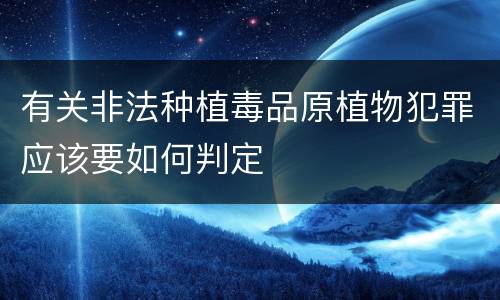 有关非法种植毒品原植物犯罪应该要如何判定